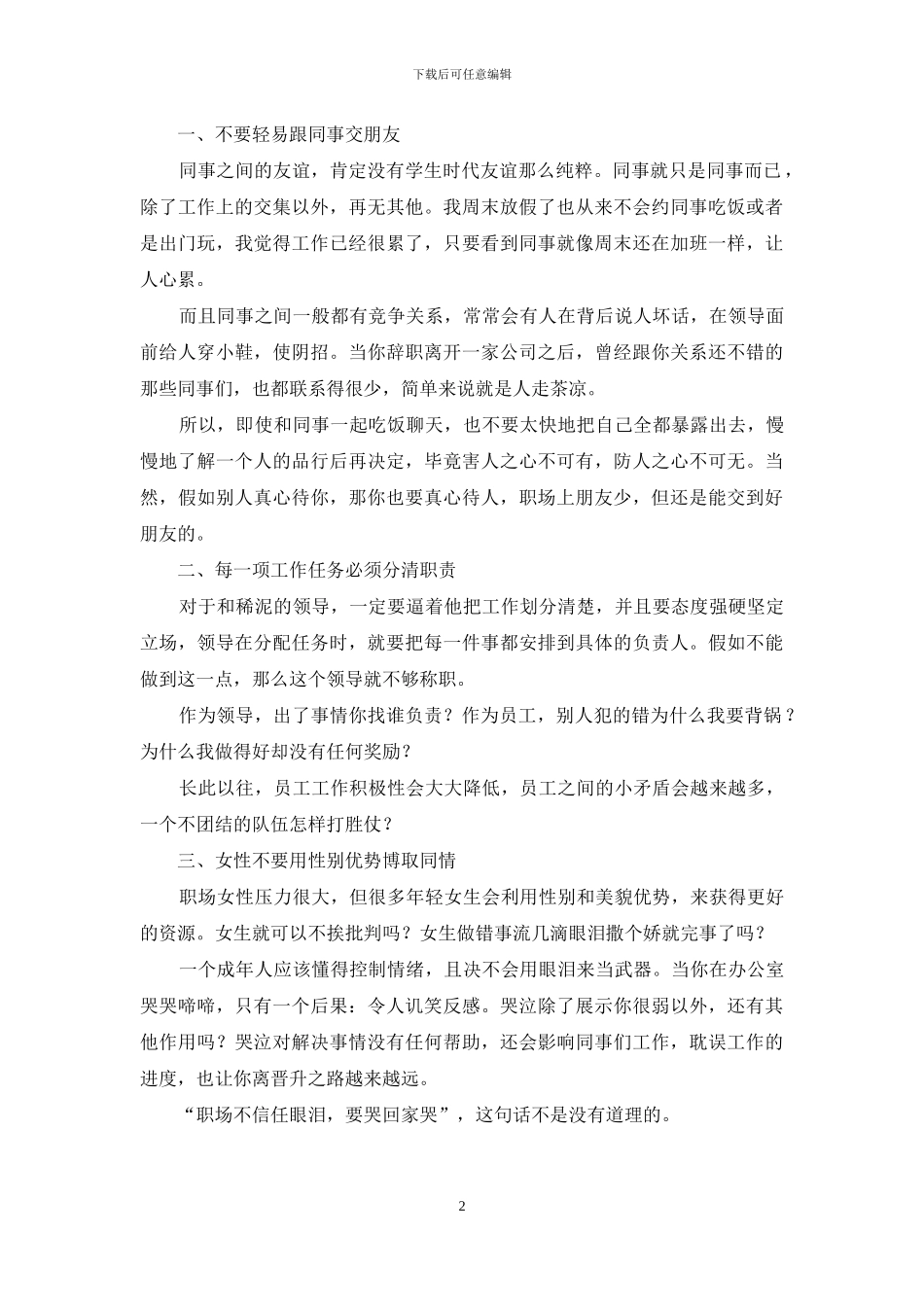 下载后可任意编辑

一、不要轻易跟同事交朋友

同事之间的友谊，肯定没有学生时代友谊那么纯粹。同事就只是同事而已，除了工作上的交集以外，再无其他。我周末放假了也从来不会约同事吃饭或者是出门玩，我觉得工作已经很累了，只要看到同事就像周末还在加班一样，让人心累。

而且同事之间一般都有竞争关系，常常会有人在背后说人坏话，在领导面前给人穿小鞋，使阴招。当你辞职离开一家公司之后，曾经跟你关系还不错的那些同事们，也都联系得很少，简单来说就是人走茶凉。

所以，即使和同事一起吃饭聊天，也不要太快地把自己全都暴露出去，慢慢地了解一个人的品行后再决定，毕竟害人之心不可有，防人之心不可无。当然，假如别人真心待你，那你也要真心待人，职场上朋友少，但还是能交到好朋友的。

二、每一项工作任务必须分清职责

对于和稀泥的领导，一定要逼着他把工作划分清楚，并且要态度强硬坚定立场，领导在分配任务时，就要把每一件事都安排到具体的负责人。假如不能做到这一点，那么这个领导就不够称职。

作为领导，出了事情你找谁负责？作为员工，别人犯的错为什么我要背锅？为什么我做得好却没有任何奖励？

长此以往，员工工作积极性会大大降低，员工之间的小矛盾会越来越多，一个不团结的队伍怎样打胜仗？

三、女性不要用性别优势博取同情

职场女性压力很大，但很多年轻女生会利用性别和美貌优势，来获得更好的资源。女生就可以不挨批判吗？女生做错事流几滴眼泪撒个娇就完事了吗？

一个成年人应该懂得控制情绪，且决不会用眼泪来当武器。当你在办公室哭哭啼啼，只有一个后果：令人讥笑反感。哭泣除了展示你很弱以外，还有其他作用吗？哭泣对解决事情没有任何帮助，还会影响同事们工作，耽误工作的进度，也让你离晋升之路越来越远。

“职场不信任眼泪，要哭回家哭”，这句话不是没有道理的。

2